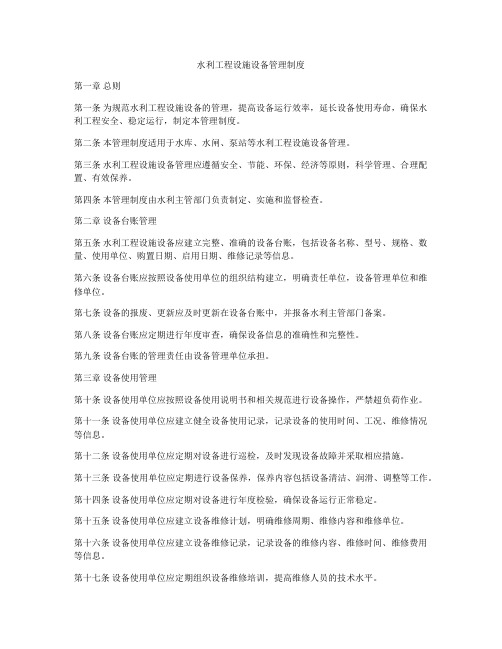 水利工程设施设备管理制度

第一章 总则

第一条 为规范水利工程设施设备的管理，提高设备运行效率，延长设备使用寿命，确保水利工程安全、稳定运行，制定本管理制度。

第二条 本管理制度适用于水库、水闸、泵站等水利工程设施设备管理。

第三条 水利工程设施设备管理应遵循安全、节能、环保、经济等原则，科学管理、合理配置、有效保养。

第四条 本管理制度由水利主管部门负责制定、实施和监督检查。

第二章 设备台账管理

第五条 水利工程设施设备应建立完整、准确的设备台账，包括设备名称、型号、规格、数量、使用单位、购置日期、启用日期、维修记录等信息。

第六条 设备台账应按照设备使用单位的组织结构建立，明确责任单位，设备管理单位和维修单位。

第七条 设备的报废、更新应及时更新在设备台账中，并报备水利主管部门备案。

第八条 设备台账应定期进行年度审查，确保设备信息的准确性和完整性。

第九条 设备台账的管理责任由设备管理单位承担。

第三章 设备使用管理

第十条 设备使用单位应按照设备使用说明书和相关规范进行设备操作，严禁超负荷作业。

第十一条 设备使用单位应建立健全设备使用记录，记录设备的使用时间、工况、维修情况等信息。

第十二条 设备使用单位应定期对设备进行巡检，及时发现设备故障并采取相应措施。

第十三条 设备使用单位应定期进行设备保养，保养内容包括设备清洁、润滑、调整等工作。

第十四条 设备使用单位应定期对设备进行年度检验，确保设备运行正常稳定。

第十五条 设备使用单位应建立设备维修计划，明确维修周期、维修内容和维修单位。

第十六条 设备使用单位应建立设备维修记录，记录设备的维修内容、维修时间、维修费用等信息。

第十七条 设备使用单位应定期组织设备维修培训，提高维修人员的技术水平。